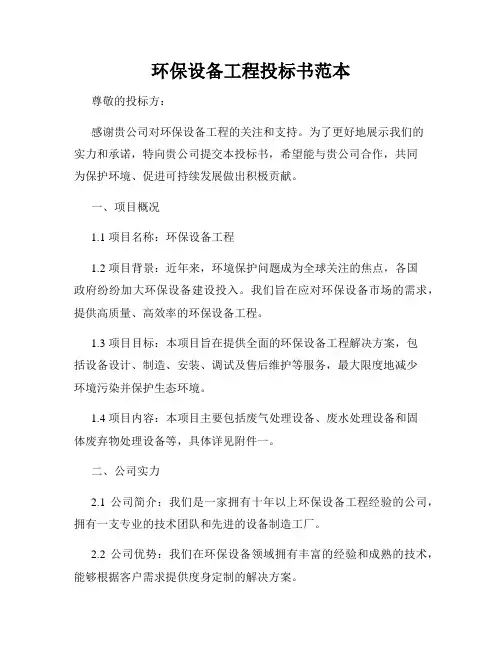 环保设备工程投标书范本

尊敬的投标方：

感谢贵公司对环保设备工程的关注和支持。为了更好地展示我们的实力和承诺，特向贵公司提交本投标书，希望能与贵公司合作，共同为保护环境、促进可持续发展做出积极贡献。

一、项目概况

1.1 项目名称：环保设备工程

1.2 项目背景：近年来，环境保护问题成为全球关注的焦点，各国政府纷纷加大环保设备建设投入。我们旨在应对环保设备市场的需求，提供高质量、高效率的环保设备工程。

1.3 项目目标：本项目旨在提供全面的环保设备工程解决方案，包括设备设计、制造、安装、调试及售后维护等服务，最大限度地减少环境污染并保护生态环境。

1.4 项目内容：本项目主要包括废气处理设备、废水处理设备和固体废弃物处理设备等，具体详见附件一。

二、公司实力

2.1 公司简介：我们是一家拥有十年以上环保设备工程经验的公司，拥有一支专业的技术团队和先进的设备制造工厂。

2.2 公司优势：我们在环保设备领域拥有丰富的经验和成熟的技术，能够根据客户需求提供度身定制的解决方案。